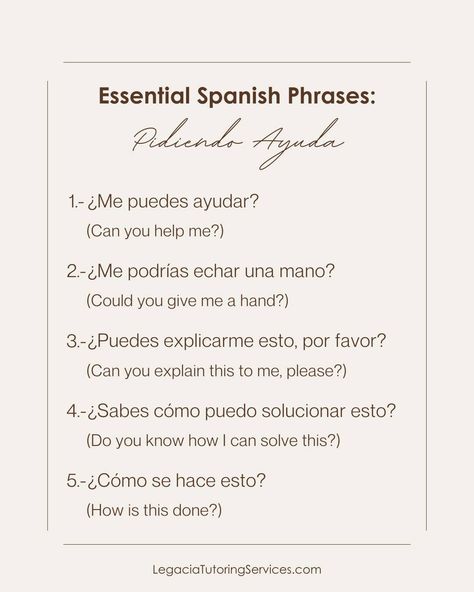 Essential Spanish Phrases:

Pidiendo Ayuda

1.- ¿Me puedes ayudar?
(Can you help me?)

2.-¿Me podrías echar una mano?
(Could you give me a hand?)

3.-¿Puedes explicarme esto, por favor?
(Can you explain this to me, please?)

4.-¿Sabes cómo puedo solucionar esto?
(Do you know how I can solve this?)

5.-¿Cómo se hace esto?
(How is this done?)

LegaciaTutoringServices.com